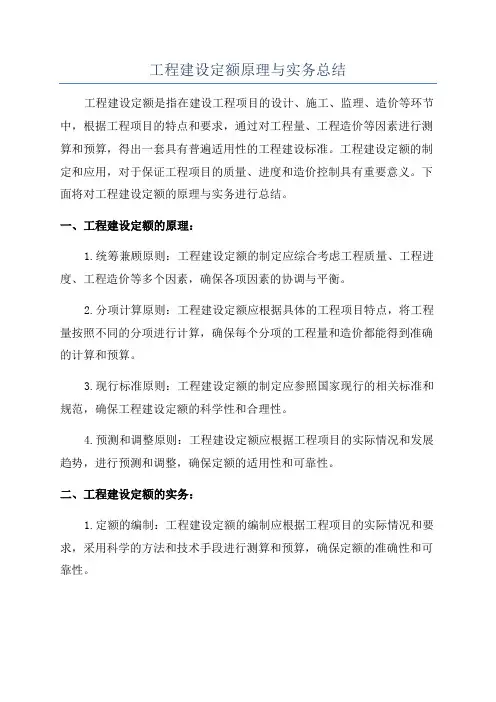 工程建设定额原理与实务总结

工程建设定额是指在建设工程项目的设计、施工、监理、造价等环节中，根据工程项目的特点和要求，通过对工程量、工程造价等因素进行测算和预算，得出一套具有普遍适用性的工程建设标准。工程建设定额的制定和应用，对于保证工程项目的质量、进度和造价控制具有重要意义。下面将对工程建设定额的原理与实务进行总结。

一、工程建设定额的原理：

1.统筹兼顾原则：工程建设定额的制定应综合考虑工程质量、工程进度、工程造价等多个因素，确保各项因素的协调与平衡。

2.分项计算原则：工程建设定额应根据具体的工程项目特点，将工程量按照不同的分项进行计算，确保每个分项的工程量和造价都能得到准确的计算和预算。

3.现行标准原则：工程建设定额的制定应参照国家现行的相关标准和规范，确保工程建设定额的科学性和合理性。

4.预测和调整原则：工程建设定额应根据工程项目的实际情况和发展趋势，进行预测和调整，确保定额的适用性和可靠性。

二、工程建设定额的实务：

1.定额的编制：工程建设定额的编制应根据工程项目的实际情况和要求，采用科学的方法和技术手段进行测算和预算，确保定额的准确性和可靠性。